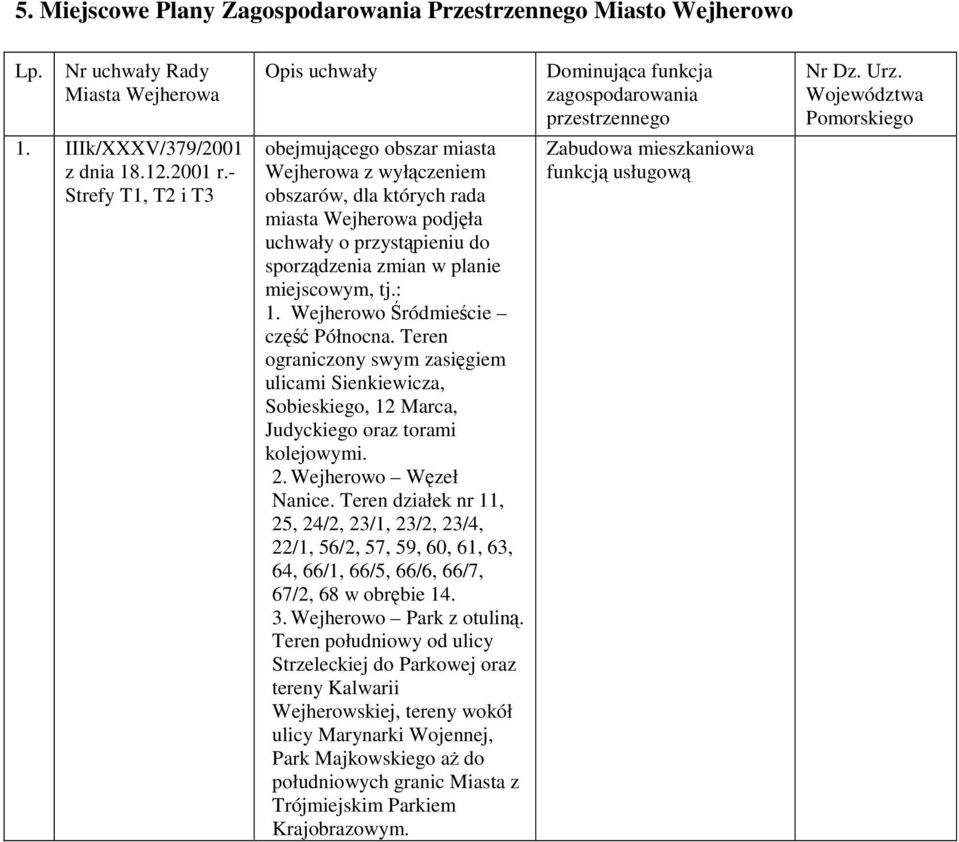 5. Miejscowe Plany Zagospodarowania Przestrzennego Miasto Wejherowo

| Lp. | Nr uchwały Rady Miasta Wejherowa | Opis uchwały | Dominująca funkcja zagospodarowania przestrzennego | Nr Dz. Urz. Województwa Pomorskiego |
|---|---|---|---|---|
| 1. | IIIk/XXXV/379/2001 z dnia 18.12.2001 r.- Strefy T1, T2 i T3 | obejmującego obszar miasta Wejherowa z wyłączeniem obszarów, dla których rada miasta Wejherowa podjęła uchwały o przystąpieniu do sporządzenia zmian w planie miejscowym, tj.: 1. Wejherowo Śródmieście – część Północna. Teren ograniczony swym zasięgiem ulicami Sienkiewicza, Sobieskiego, 12 Marca, Judyckiego oraz torami kolejowymi. 2. Wejherowo – Węzeł Nanice. Teren działek nr 11, 25, 24/2, 23/1, 23/2, 23/4, 22/1, 56/2, 57, 59, 60, 61, 63, 64, 66/1, 66/5, 66/6, 66/7, 67/2, 68 w obrębie 14. 3. Wejherowo – Park z otuliną. Teren południowy od ulicy Strzeleckiej do Parkowej oraz tereny Kalwarii Wejherowskiej, tereny wokół ulicy Marynarki Wojennej, Park Majkowskiego aż do południowych granic Miasta z Trójmiejskim Parkiem Krajobrazowym. | Zabudowa mieszkaniowa funkcją usługową | |